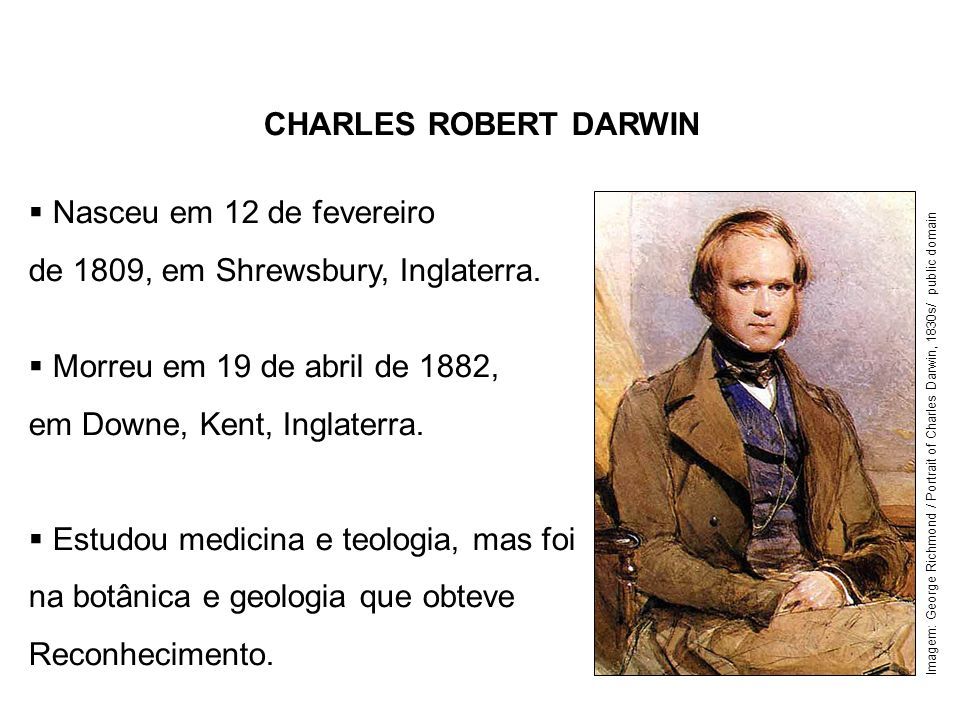 CHARLES ROBERT DARWIN

▪ Nasceu em 12 de fevereiro de 1809, em Shrewsbury, Inglaterra.

▪ Morreu em 19 de abril de 1882, em Downe, Kent, Inglaterra.

▪ Estudou medicina e teologia, mas foi na botânica e geologia que obteve Reconhecimento.

Imagem: George Richmond / Portrait of Charles Darwin, 1830s/ public domain